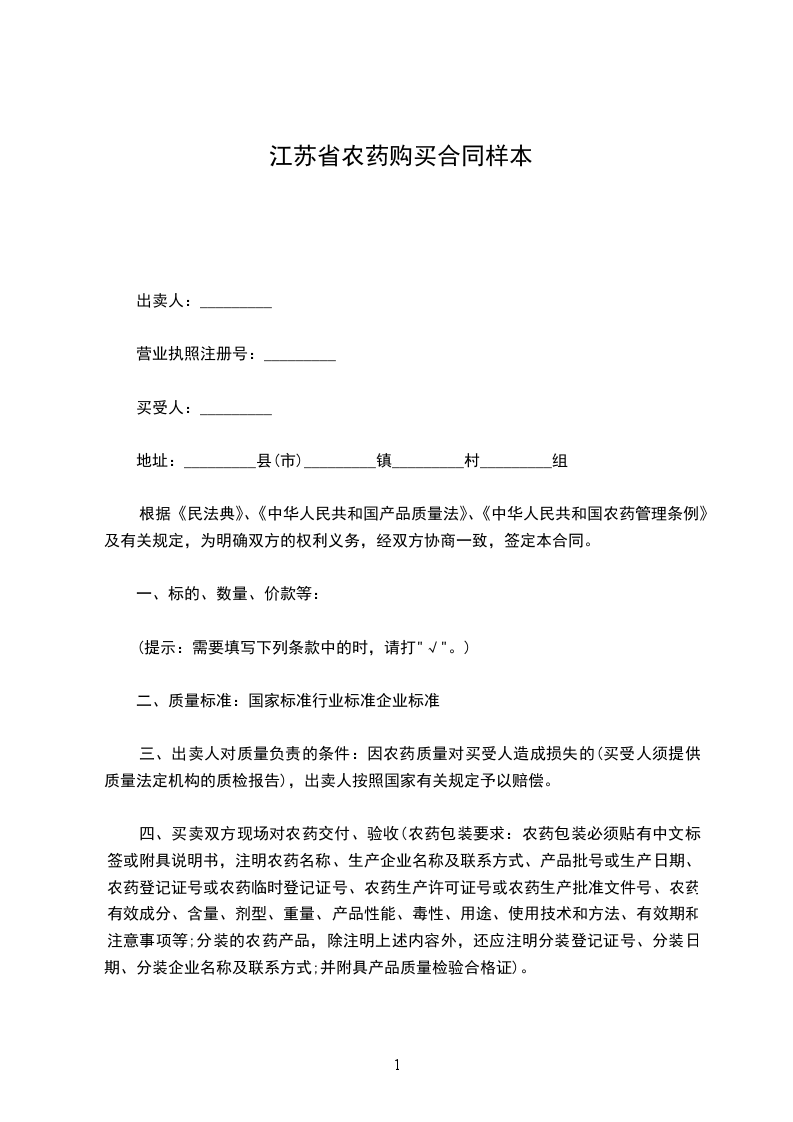 江苏省农药购买合同样本

出卖人：_________

营业执照注册号：_________

买受人：_________

地址：_________县(市)_________镇_________村_________组

根据《民法典》、《中华人民共和国产品质量法》、《中华人民共和国农药管理条例》及有关规定，为明确双方的权利义务，经双方协商一致，签定本合同。

一、标的、数量、价款等：

(提示：需要填写下列条款中的时，请打"√"。)

二、质量标准：国家标准行业标准企业标准

三、出卖人对质量负责的条件：因农药质量对买受人造成损失的(买受人须提供质量法定机构的质检报告)，出卖人按照国家有关规定予以赔偿。

四、买卖双方现场对农药交付、验收(农药包装要求：农药包装必须贴有中文标签或附具说明书，注明农药名称、生产企业名称及联系方式、产品批号或生产日期、农药登记证号或农药临时登记证号、农药生产许可证号或农药生产批准文件号、农药有效成分、含量、剂型、重量、产品性能、毒性、用途、使用技术和方法、有效期和注意事项等;分装的农药产品，除注明上述内容外，还应注明分装登记证号、分装日期、分装企业名称及联系方式;并附具产品质量检验合格证)。

1